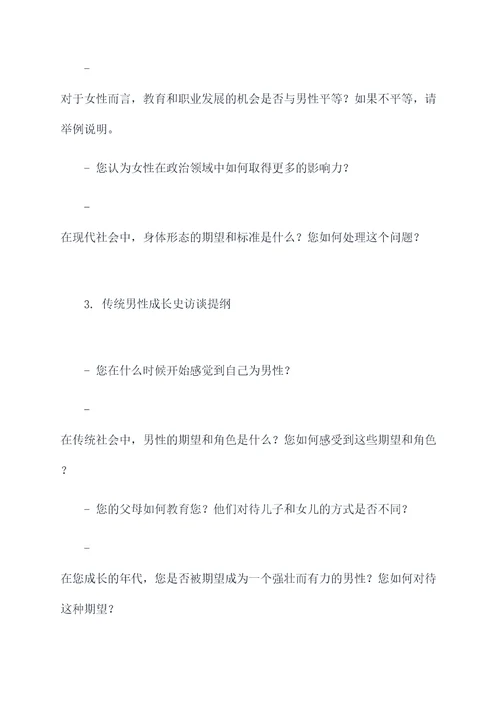 -

对于女性而言，教育和职业发展的机会是否与男性平等？如果不平等，请举例说明。

- 您认为女性在政治领域中如何取得更多的影响力？

-

在现代社会中，身体形态的期望和标准是什么？您如何处理这个问题？

3. 传统男性成长史访谈提纲

- 您在什么时候开始感觉到自己为男性？

-

在传统社会中，男性的期望和角色是什么？您如何感受到这些期望和角色？

- 您的父母如何教育您？他们对待儿子和女儿的方式是否不同？

-

在您成长的年代，您是否被期望成为一个强壮而有力的男性？您如何对待这种期望？